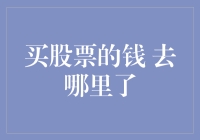 买股票的钱 去哪里了